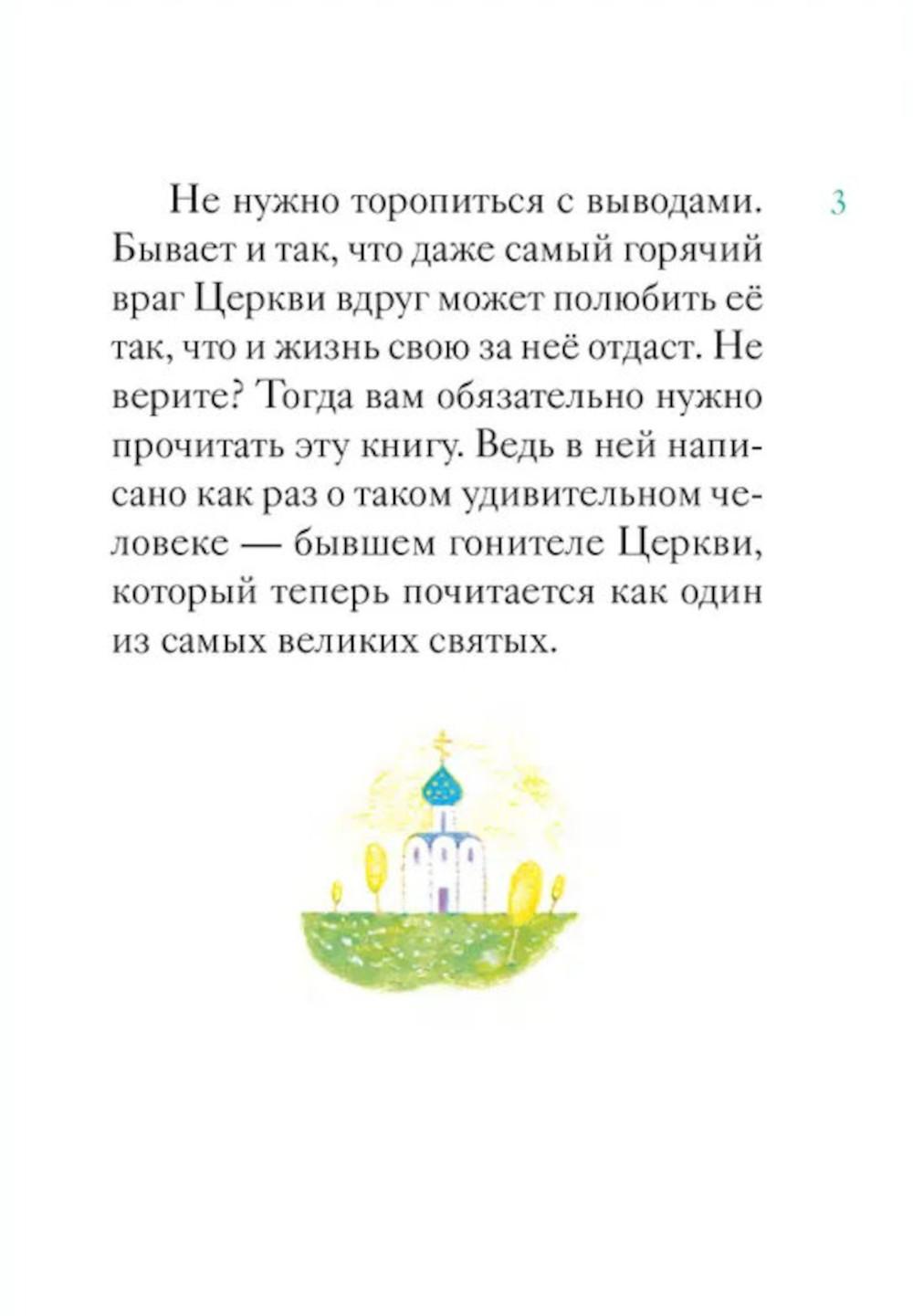 3

Не нужно торопиться с выводами. Бывает и так, что даже самый горячий враг Церкви вдруг может полюбить её так, что и жизнь свою за неё отдаст. Не верите? Тогда вам обязательно нужно прочитать эту книгу. Ведь в ней написано как раз о таком удивительном человеке — бывшем гонителе Церкви, который теперь почитается как один из самых великих святых.